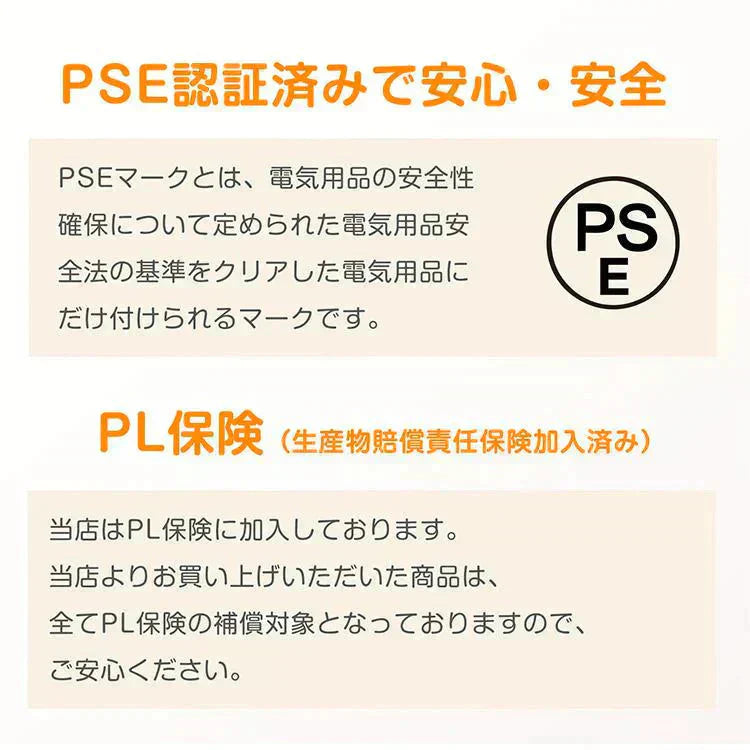 PSE認証済みで安心・安全

PSEマークとは、電気用品の安全性確保について定められた電気用品安全法の基準をクリアした電気用品にだけ付けられるマークです。

PS
E

PL保険（生産物賠償責任保険加入済み）

当店はPL保険に加入しております。
当店よりお買い上げいただいた商品は、
全てPL保険の補償対象となっておりますので、
ご安心ください。